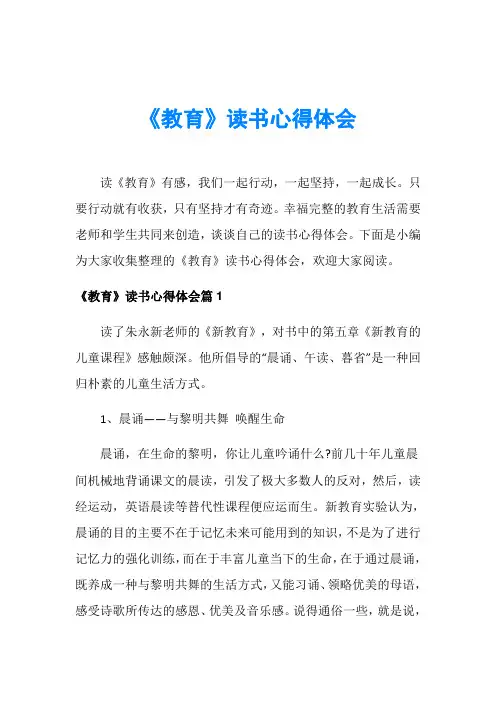 《教育》读书心得体会

读《教育》有感，我们一起行动，一起坚持，一起成长。只要行动就有收获，只有坚持才有奇迹。幸福完整的教育生活需要老师和学生共同来创造，谈谈自己的读书心得体会。下面是小编为大家收集整理的《教育》读书心得体会，欢迎大家阅读。

《教育》读书心得体会篇 1

读了朱永新老师的《新教育》，对书中的第五章《新教育的儿童课程》感触颇深。他所倡导的“晨诵、午读、暮省”是一种回归朴素的儿童生活方式。

1、晨诵——与黎明共舞 唤醒生命

晨诵，在生命的黎明，你让儿童吟诵什么?前几十年儿童晨间机械地背诵课文的晨读，引发了极大多数人的反对，然后，读经运动，英语晨读等替代性课程便应运而生。新教育实验认为，晨诵的目的主要不在于记忆未来可能用到的知识，不是为了进行记忆力的强化训练，而在于丰富儿童当下的生命，在于通过晨诵，既养成一种与黎明共舞的生活方式，又能习诵、领略优美的母语，感受诗歌所传达的感恩、优美及音乐感。说得通俗一些，就是说，